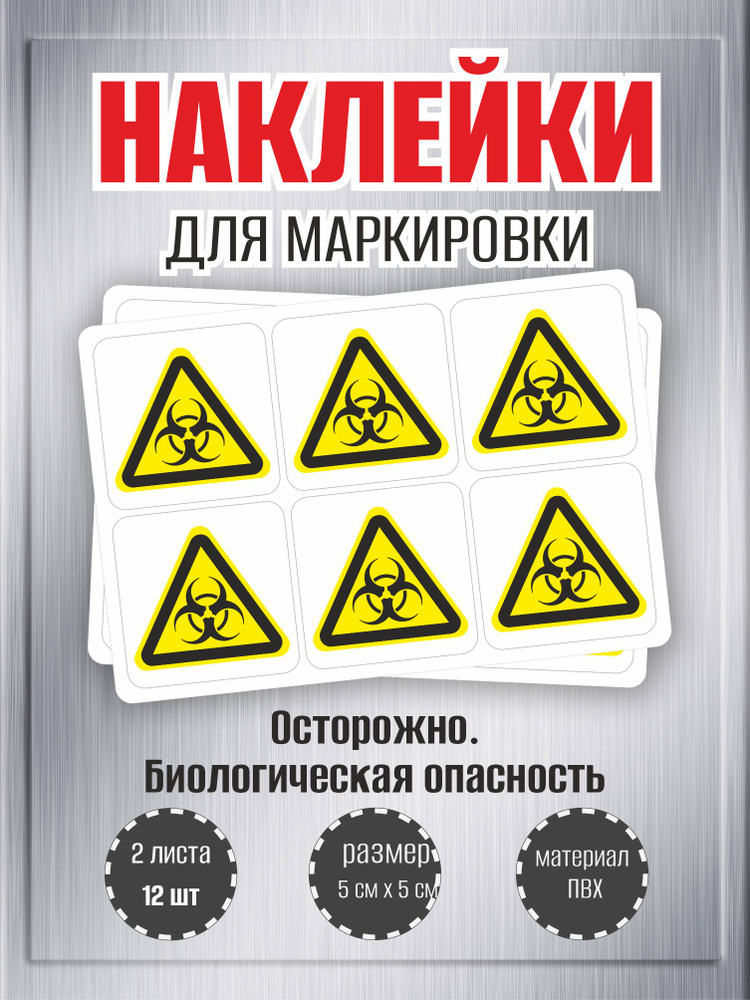 НАКЛЕЙКИ
ДЛЯ МАРКИРОВКИ

Осторожно.
Биологическая опасность

2 листа
12 шт

размер
5 см х 5 см

материал
ПВХ